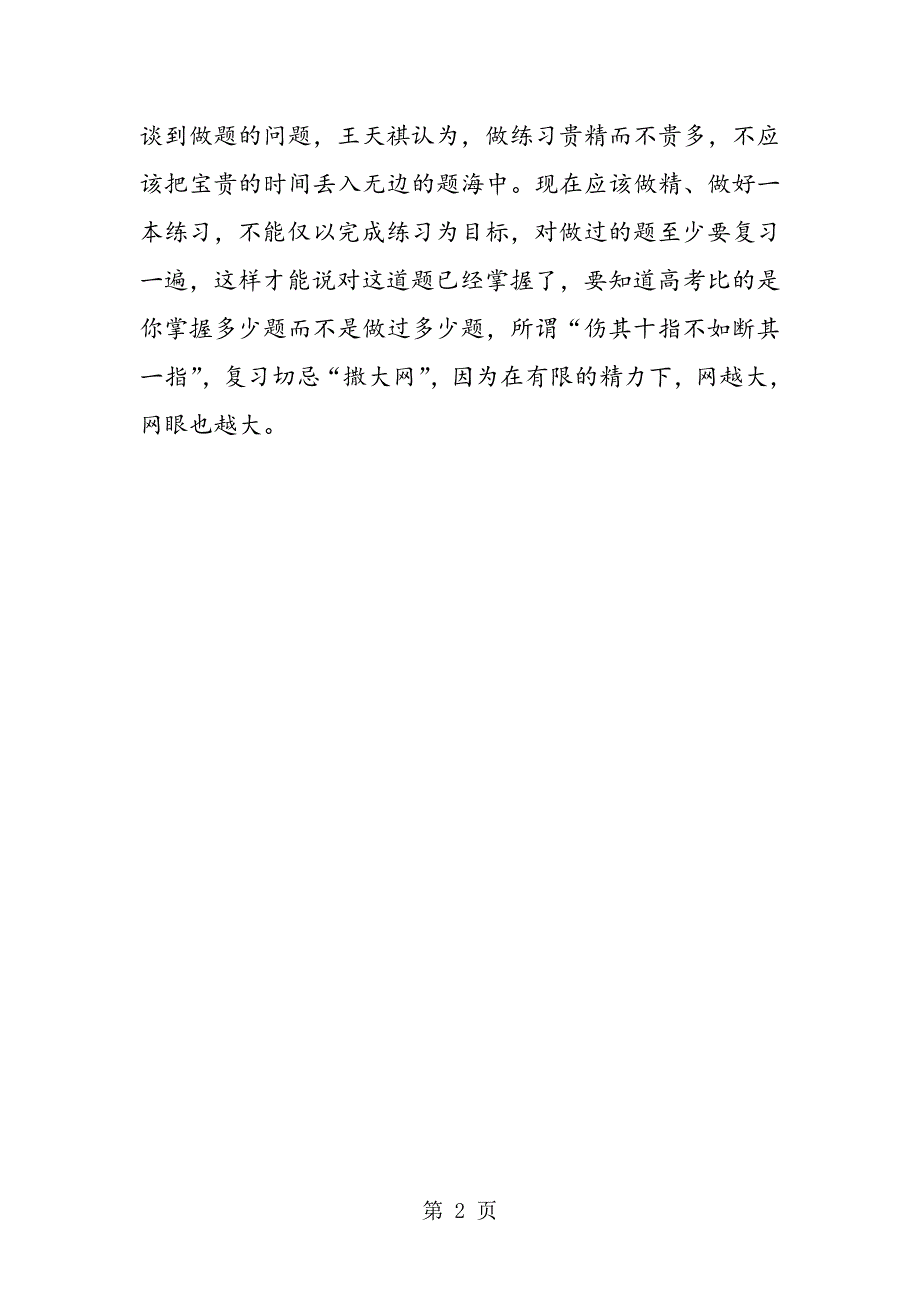 谈到做题的问题，王天祺认为，做练习贵精而不贵多，不应该把宝贵的时间丢入无边的题海中。现在应该做精、做好一本练习，不能仅以完成练习为目标，对做过的题至少要复习一遍，这样才能说对这道题已经掌握了，要知道高考比的是你掌握多少题而不是做过多少题，所谓“伤其十指不如断其一指”，复习切忌“撒大网”，因为在有限的精力下，网越大，网眼也越大。

第 2 页